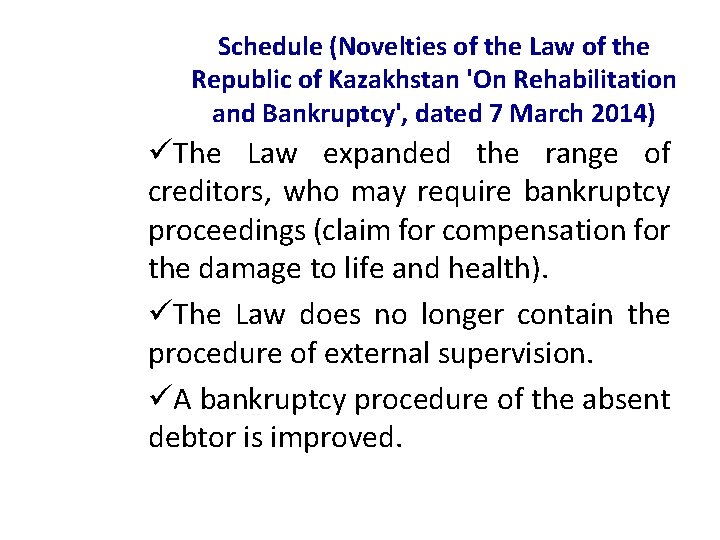 Schedule (Novelties of the Law of the Republic of Kazakhstan 'On Rehabilitation and Bankruptcy', dated 7 March 2014)

✓The Law expanded the range of creditors, who may require bankruptcy proceedings (claim for compensation for the damage to life and health).

✓The Law does no longer contain the procedure of external supervision.

✓A bankruptcy procedure of the absent debtor is improved.